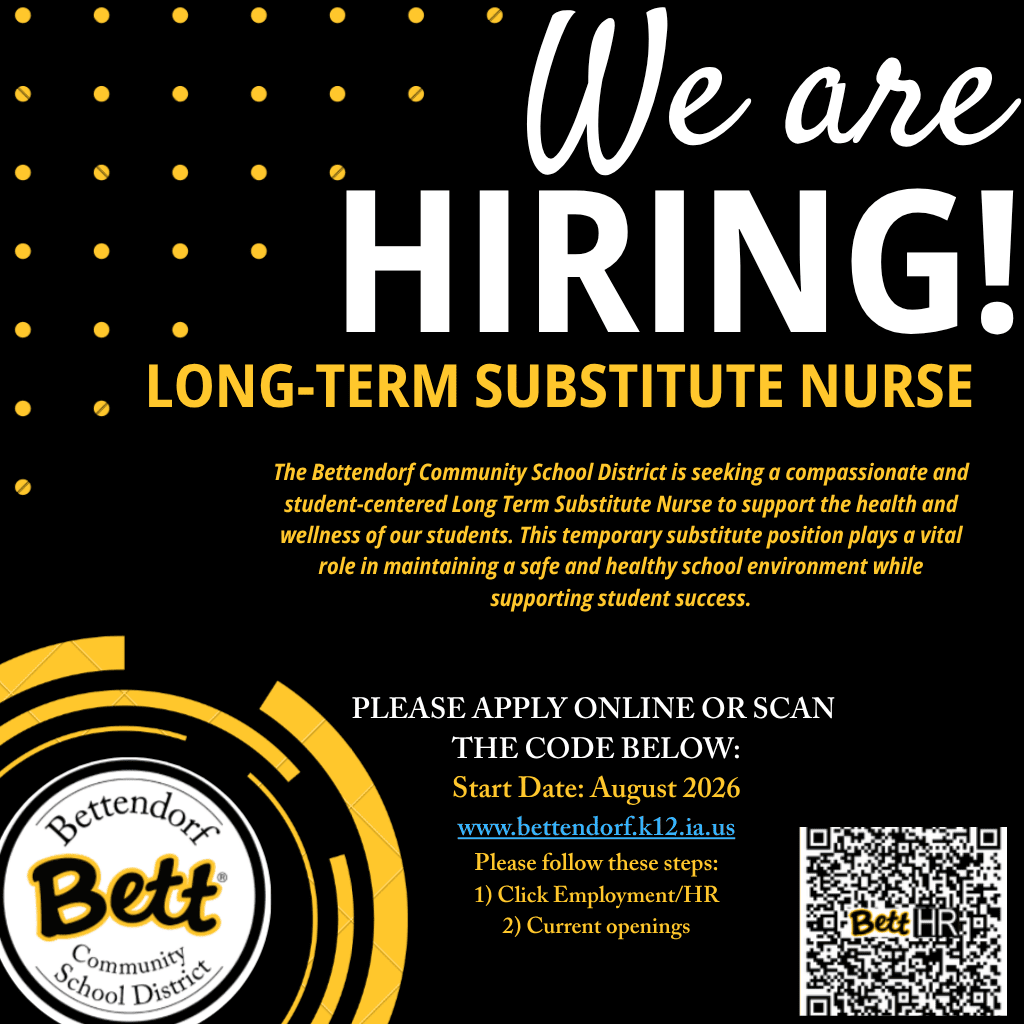 We are HIRING!

LONG-TERM SUBSTITUTE NURSE

The Bettendorf Community School District is seeking a compassionate and student-centered Long Term Substitute Nurse to support the health and wellness of our students. This temporary substitute position plays a vital role in maintaining a safe and healthy school environment while supporting student success.

PLEASE APPLY ONLINE OR SCAN THE CODE BELOW:
Start Date: August 2026
www.bettendorf.k12.ia.us
Please follow these steps:
1) Click Employment/HR
2) Current openings

Bettendorf Bett® Community School District

Bett HR